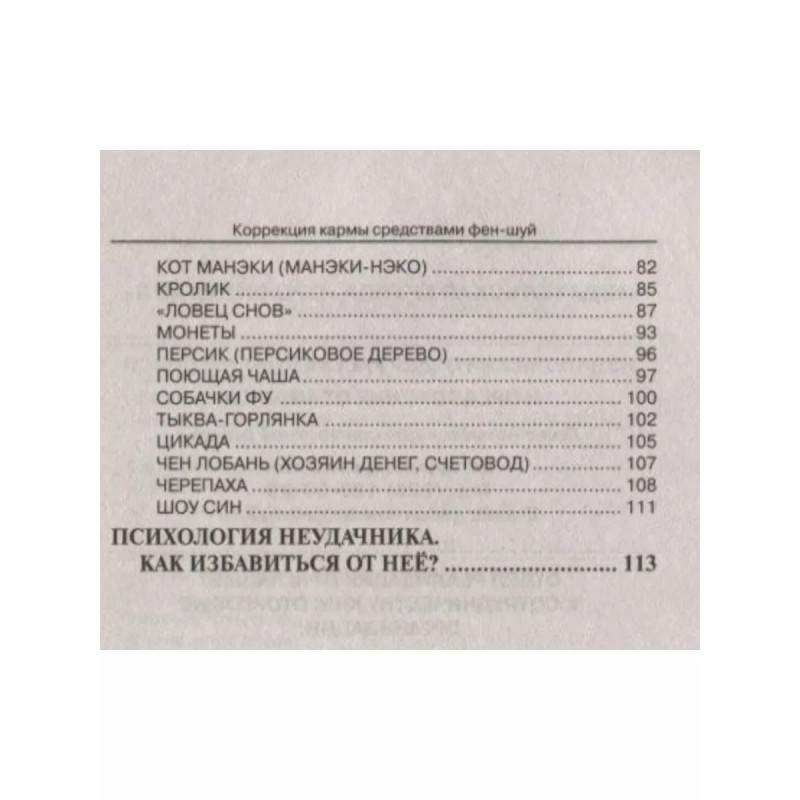 Коррекция кармы средствами фен-шуй

КОТ МАНЭКИ (МАНЭКИ-НЭКО) ........ 82
КРОЛИК ........ 85
«ЛОВЕЦ СНОВ» ........ 87
МОНЕТЫ ........ 93
ПЕРСИК (ПЕРСИКОВОЕ ДЕРЕВО) ........ 96
ПОЮЩАЯ ЧАША ........ 97
СОБАЧКИ ФУ ........ 100
ТЫКВА-ГОРЛЯНКА ........ 102
ЦИКАДА ........ 105
ЧЕН ЛОБАНЬ (ХОЗЯИН ДЕНЕГ, СЧЕТОВОД) ........ 107
ЧЕРЕПАХА ........ 108
ШОУ СИН ........ 111

ПСИХОЛОГИЯ НЕУДАЧНИКА. КАК ИЗБАВИТЬСЯ ОТ НЕЁ? ........ 113